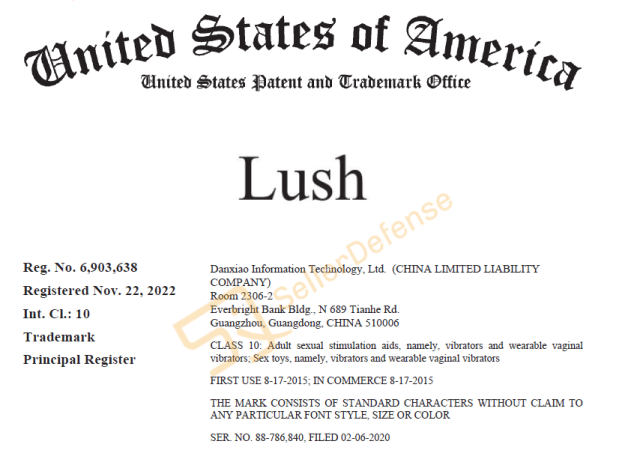 United States of America
United States Patent and Trademark Office

Lush

Reg. No. 6,903,638
Registered Nov. 22, 2022
Int. Cl.: 10
Trademark
Principal Register

Danxiao Information Technology, Ltd. (CHINA LIMITED LIABILITY COMPANY)
Room 2306-2
Everbright Bank Bldg., N 689 Tianhe Rd.
Guangzhou, Guangdong, CHINA 510006

CLASS 10: Adult sexual stimulation aids, namely, vibrators and wearable vaginal vibrators; Sex toys, namely, vibrators and wearable vaginal vibrators

FIRST USE 8-17-2015; IN COMMERCE 8-17-2015

THE MARK CONSISTS OF STANDARD CHARACTERS WITHOUT CLAIM TO ANY PARTICULAR FONT STYLE, SIZE OR COLOR

SER. NO. 88-786,840, FILED 02-06-2020

SellerDefense